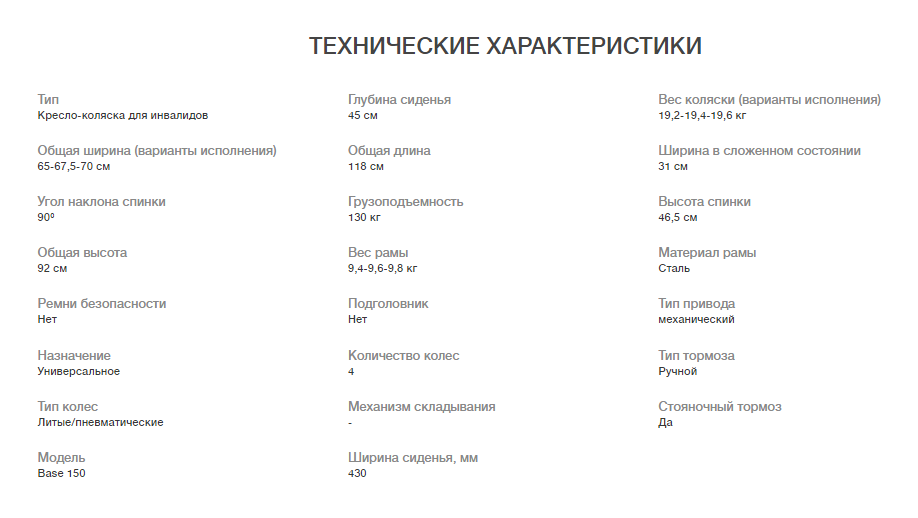 ТЕХНИЧЕСКИЕ ХАРАКТЕРИСТИКИ

Тип
Кресло-коляска для инвалидов

Общая ширина (варианты исполнения)
65-67,5-70 см

Угол наклона спинки
90º

Общая высота
92 см

Ремни безопасности
Нет

Назначение
Универсальное

Тип колес
Литые/пневматические

Модель
Base 150

Глубина сиденья
45 см

Общая длина
118 см

Грузоподъемность
130 кг

Вес рамы
9,4-9,6-9,8 кг

Подголовник
Нет

Количество колес
4

Механизм складывания
-

Ширина сиденья, мм
430

Вес коляски (варианты исполнения)
19,2-19,4-19,6 кг

Ширина в сложенном состоянии
31 см

Высота спинки
46,5 см

Материал рамы
Сталь

Тип привода
механический

Тип тормоза
Ручной

Стояночный тормоз
Да